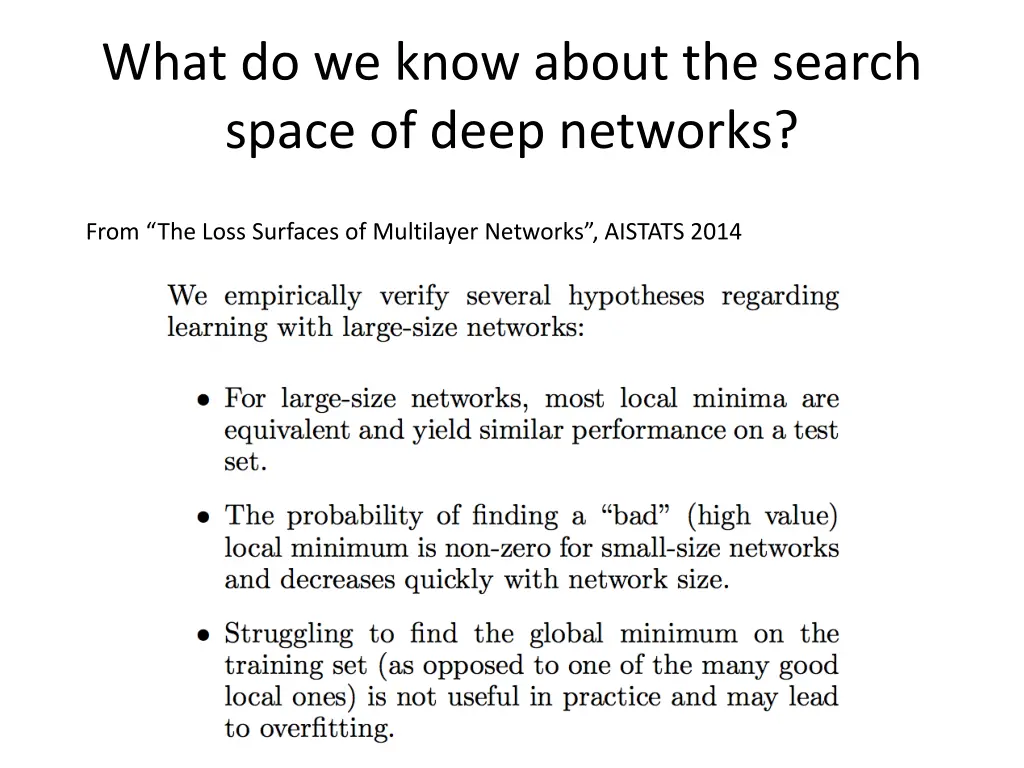 What do we know about the search space of deep networks?

From “The Loss Surfaces of Multilayer Networks”, AISTATS 2014

We empirically verify several hypotheses regarding learning with large-size networks:

• For large-size networks, most local minima are equivalent and yield similar performance on a test set.

• The probability of finding a “bad” (high value) local minimum is non-zero for small-size networks and decreases quickly with network size.

• Struggling to find the global minimum on the training set (as opposed to one of the many good local ones) is not useful in practice and may lead to overfitting.